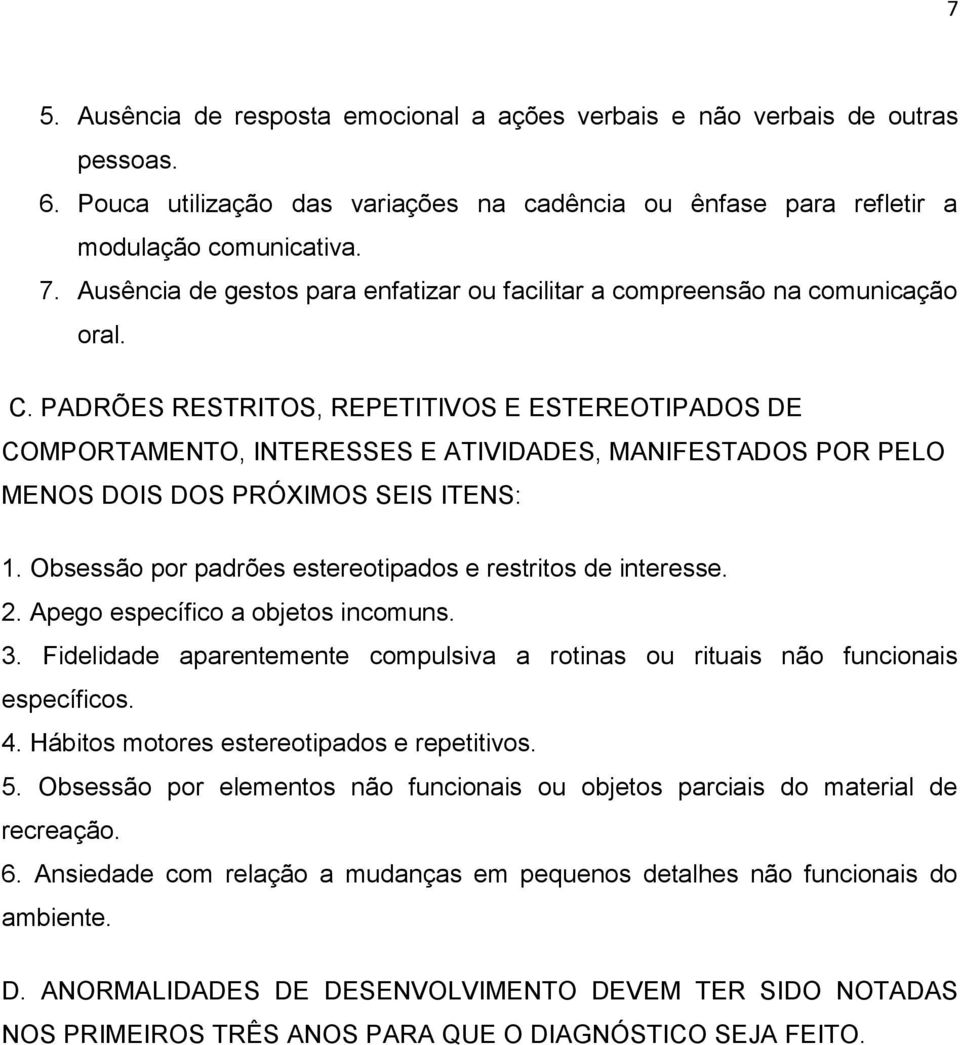 7

5. Ausência de resposta emocional a ações verbais e não verbais de outras pessoas.
6. Pouca utilização das variações na cadência ou ênfase para refletir a modulação comunicativa.
7. Ausência de gestos para enfatizar ou facilitar a compreensão na comunicação oral.

C. PADRÕES RESTRITOS, REPETITIVOS E ESTEREOTIPADOS DE COMPORTAMENTO, INTERESSES E ATIVIDADES, MANIFESTADOS POR PELO MENOS DOIS DOS PRÓXIMOS SEIS ITENS:

1. Obsessão por padrões estereotipados e restritos de interesse.
2. Apego específico a objetos incomuns.
3. Fidelidade aparentemente compulsiva a rotinas ou rituais não funcionais específicos.
4. Hábitos motores estereotipados e repetitivos.
5. Obsessão por elementos não funcionais ou objetos parciais do material de recreação.
6. Ansiedade com relação a mudanças em pequenos detalhes não funcionais do ambiente.

D. ANORMALIDADES DE DESENVOLVIMENTO DEVEM TER SIDO NOTADAS NOS PRIMEIROS TRÊS ANOS PARA QUE O DIAGNÓSTICO SEJA FEITO.